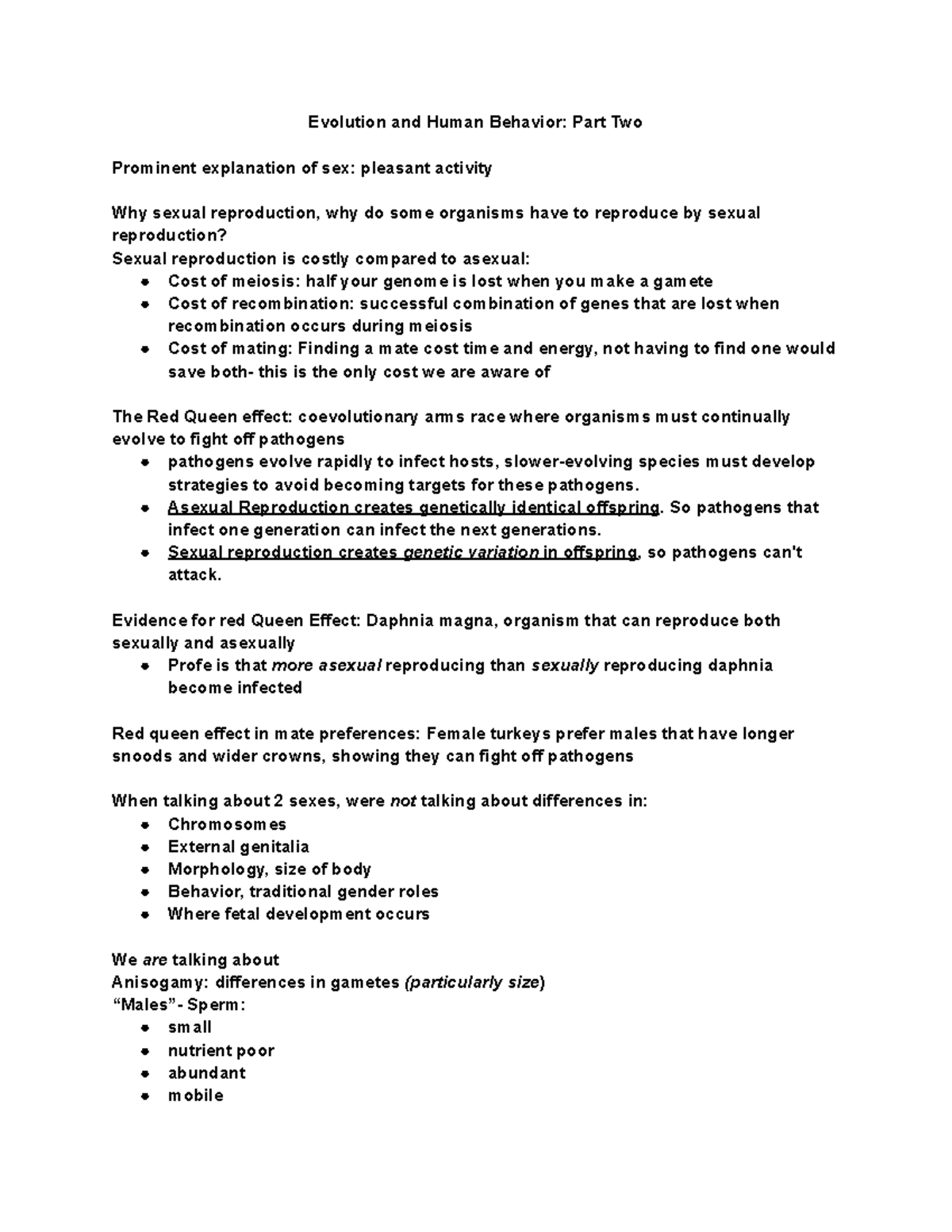 Evolution and Human Behavior: Part Two

Prominent explanation of sex: pleasant activity

Why sexual reproduction, why do some organisms have to reproduce by sexual reproduction?
Sexual reproduction is costly compared to asexual:
- Cost of meiosis: half your genome is lost when you make a gamete
- Cost of recombination: successful combination of genes that are lost when recombination occurs during meiosis
- Cost of mating: Finding a mate cost time and energy, not having to find one would save both- this is the only cost we are aware of

The Red Queen effect: coevolutionary arms race where organisms must continually evolve to fight off pathogens
- pathogens evolve rapidly to infect hosts, slower-evolving species must develop strategies to avoid becoming targets for these pathogens.
- Asexual Reproduction creates genetically identical offspring. So pathogens that infect one generation can infect the next generations.
- Sexual reproduction creates genetic variation in offspring, so pathogens can't attack.

Evidence for red Queen Effect: Daphnia magna, organism that can reproduce both sexually and asexually
- Profe is that more asexual reproducing than sexually reproducing daphnia become infected

Red queen effect in mate preferences: Female turkeys prefer males that have longer snoods and wider crowns, showing they can fight off pathogens

When talking about 2 sexes, were not talking about differences in:
- Chromosomes
- External genitalia
- Morphology, size of body
- Behavior, traditional gender roles
- Where fetal development occurs

We are talking about
Anisogamy: differences in gametes (particularly size)
“Males”- Sperm:
- small
- nutrient poor
- abundant
- mobile